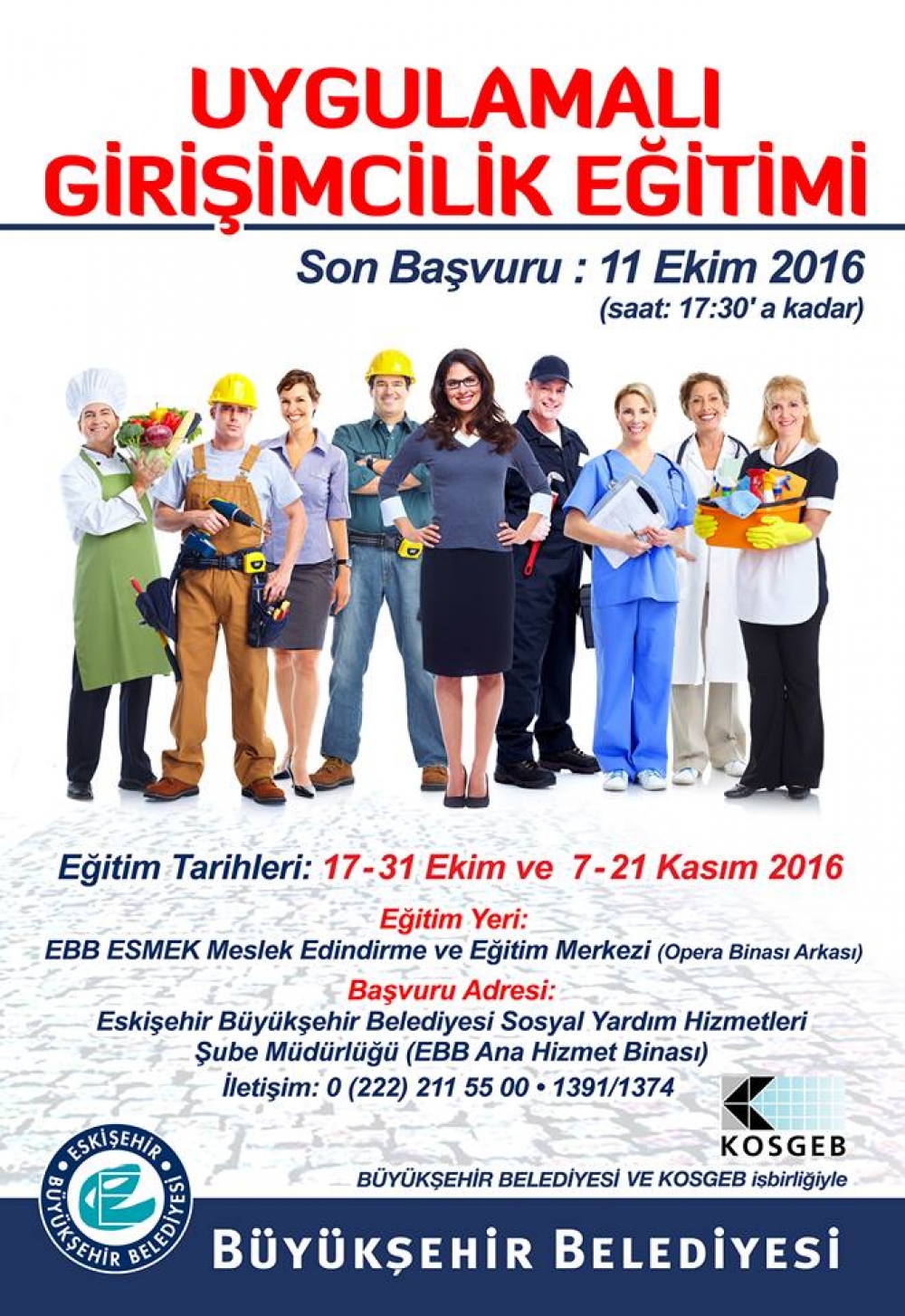 UYGULAMALI
GİRİŞİMCİLİK EĞİTİMİ

Son Başvuru : 11 Ekim 2016
(saat: 17:30' a kadar)

Eğitim Tarihleri: 17-31 Ekim ve 7-21 Kasım 2016

Eğitim Yeri:
EBB ESMEK Meslek Edindirme ve Eğitim Merkezi (Opera Binası Arkası)

Başvuru Adresi:
Eskişehir Büyükşehir Belediyesi Sosyal Yardım Hizmetleri
Şube Müdürlüğü (EBB Ana Hizmet Binası)
İletişim: 0 (222) 211 55 00 • 1391/1374

KOSGEB

BÜYÜKŞEHİR BELEDİYESİ VE KOSGEB işbirliğiyle

ESKİŞEHİR BÜYÜKŞEHİR BELEDİYESİ

BÜYÜKŞEHİR BELEDİYESİ